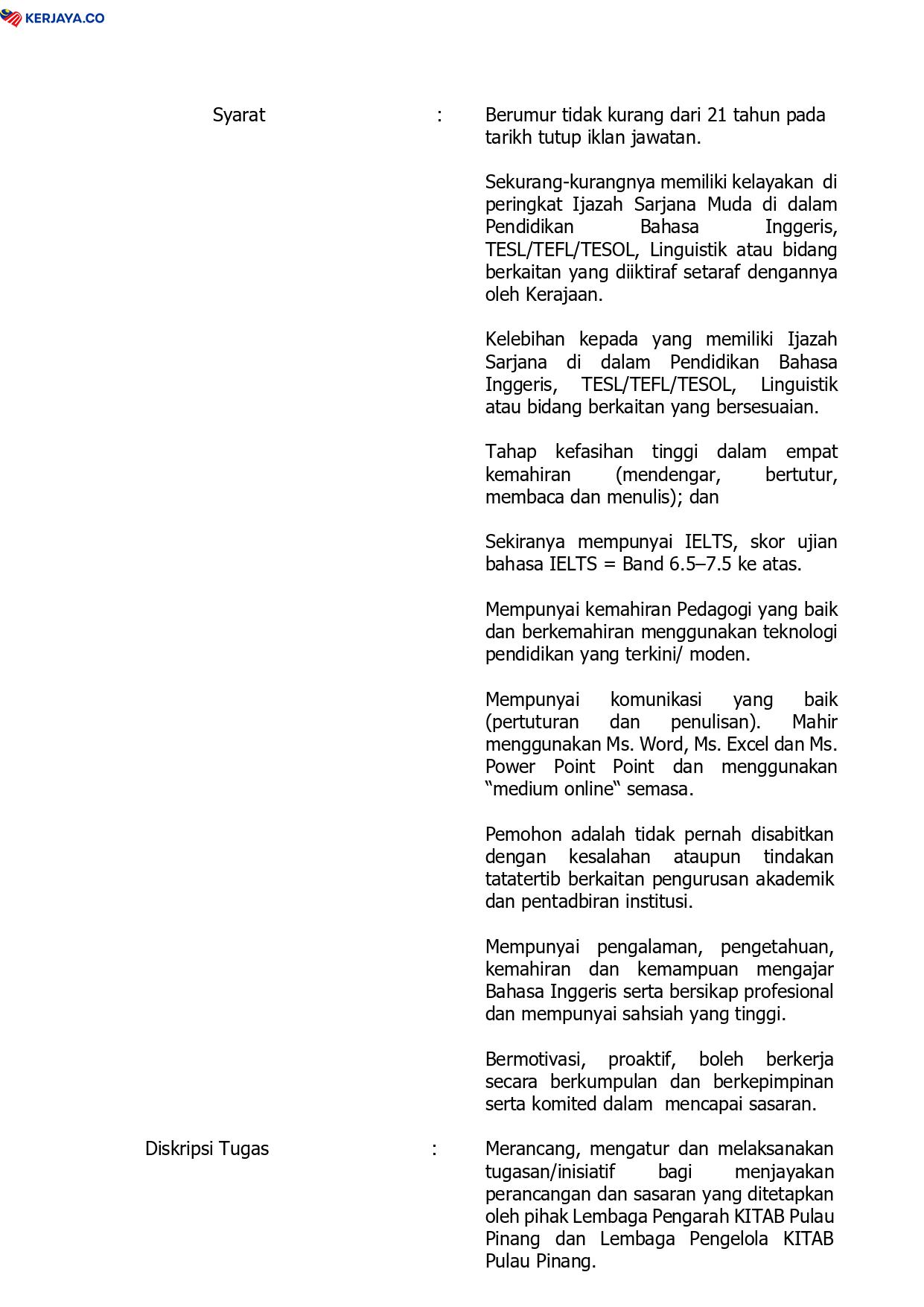 KERJAYA.CO

Syarat : Berumur tidak kurang dari 21 tahun pada tarikh tutup iklan jawatan.

Sekurang-kurangnya memiliki kelayakan di peringkat Ijazah Sarjana Muda di dalam Pendidikan Bahasa Inggeris, TESL/TEFL/TESOL, Linguistik atau bidang berkaitan yang diiktiraf setaraf dengannya oleh Kerajaan.

Kelebihan kepada yang memiliki Ijazah Sarjana di dalam Pendidikan Bahasa Inggeris, TESL/TEFL/TESOL, Linguistik atau bidang berkaitan yang bersesuaian.

Tahap kefasihan tinggi dalam empat kemahiran (mendengar, bertutur, membaca dan menulis); dan

Sekiranya mempunyai IELTS, skor ujian bahasa IELTS = Band 6.5–7.5 ke atas.

Mempunyai kemahiran Pedagogi yang baik dan berkemahiran menggunakan teknologi pendidikan yang terkini/ moden.

Mempunyai komunikasi yang baik (pertuturan dan penulisan). Mahir menggunakan Ms. Word, Ms. Excel dan Ms. Power Point Point dan menggunakan “medium online“ semasa.

Pemohon adalah tidak pernah disabitkan dengan kesalahan ataupun tindakan tatatertib berkaitan pengurusan akademik dan pentadbiran institusi.

Mempunyai pengalaman, pengetahuan, kemahiran dan kemampuan mengajar Bahasa Inggeris serta bersikap profesional dan mempunyai sahsiah yang tinggi.

Bermotivasi, proaktif, boleh berkerja secara berkumpulan dan berkepimpinan serta komited dalam mencapai sasaran.

Diskripsi Tugas : Merancang, mengatur dan melaksanakan tugasan/inisiatif bagi menjayakan perancangan dan sasaran yang ditetapkan oleh pihak Lembaga Pengarah KITAB Pulau Pinang dan Lembaga Pengelola KITAB Pulau Pinang.